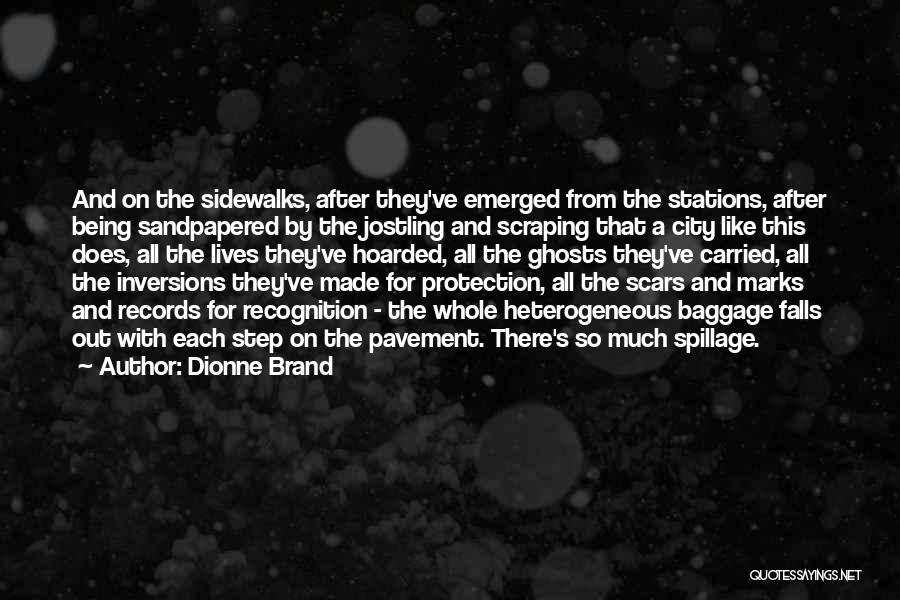 And on the sidewalks, after they've emerged from the stations, after being sandpapered by the jostling and scraping that a city like this does, all the lives they've hoarded, all the ghosts they've carried, all the inversions they've made for protection, all the scars and marks and records for recognition - the whole heterogeneous baggage falls out with each step on the pavement. There's so much spillage.
Author: Dionne Brand

QUOTESSAYINGS.NET